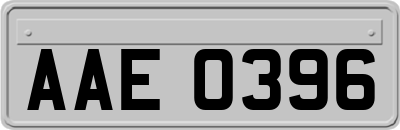 AAE 0396